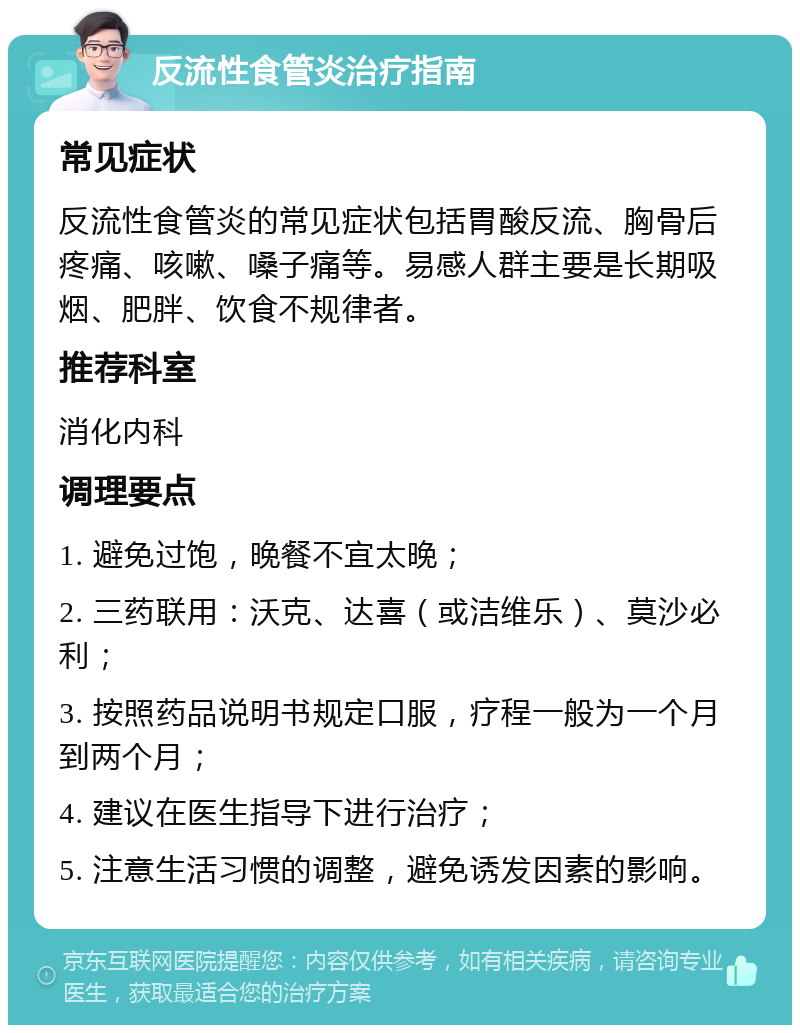 反流性食管炎治疗指南

常见症状

反流性食管炎的常见症状包括胃酸反流、胸骨后疼痛、咳嗽、嗓子痛等。易感人群主要是长期吸烟、肥胖、饮食不规律者。

推荐科室

消化内科

调理要点

1. 避免过饱，晚餐不宜太晚；

2. 三药联用：沃克、达喜（或洁维乐）、莫沙必利；

3. 按照药品说明书规定口服，疗程一般为一个月到两个月；

4. 建议在医生指导下进行治疗；

5. 注意生活习惯的调整，避免诱发因素的影响。

京东互联网医院提醒您：内容仅供参考，如有相关疾病，请咨询专业医生，获取最适合您的治疗方案